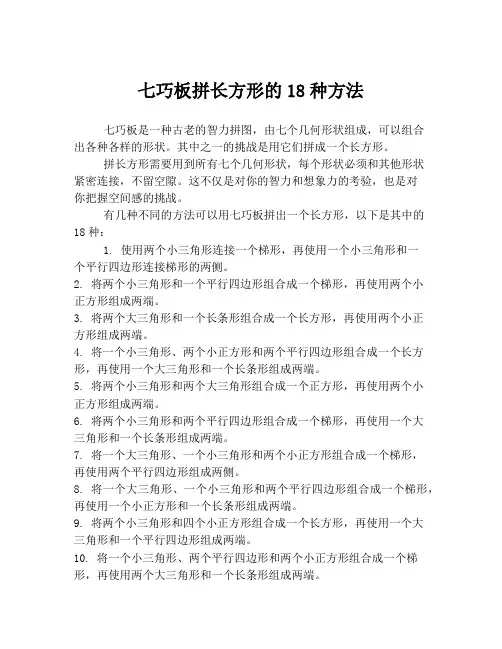 七巧板拼长方形的 18 种方法

七巧板是一种古老的智力拼图，由七个几何形状组成，可以组合出各种各样的形状。其中之一的挑战是用它们拼成一个长方形。

拼长方形需要用到所有七个几何形状，每个形状必须和其他形状紧密连接，不留空隙。这不仅是对你的智力和想象力的考验，也是对你把握空间感的挑战。

有几种不同的方法可以用七巧板拼出一个长方形，以下是其中的 18 种：

1. 使用两个小三角形连接一个梯形，再使用一个小三角形和一个平行四边形连接梯形的两侧。
2. 将两个小三角形和一个平行四边形组合成一个梯形，再使用两个小正方形组成两端。
3. 将两个大三角形和一个长条形组合成一个长方形，再使用两个小正方形组成两端。
4. 将一个小三角形、两个小正方形和两个平行四边形组合成一个长方形，再使用一个大三角形和一个长条形组成两端。
5. 将两个小三角形和两个大三角形组合成一个正方形，再使用两个小正方形组成两端。
6. 将两个小三角形和两个平行四边形组合成一个梯形，再使用一个大三角形和一个长条形组成两端。
7. 将一个大三角形、一个小三角形和两个小正方形组合成一个梯形，再使用两个平行四边形组成两侧。
8. 将一个大三角形、一个小三角形和两个平行四边形组合成一个梯形，再使用一个小正方形和一个长条形组成两端。
9. 将两个小三角形和四个小正方形组合成一个长方形，再使用一个大三角形和一个平行四边形组成两端。
10. 将一个小三角形、两个平行四边形和两个小正方形组合成一个梯形，再使用两个大三角形和一个长条形组成两端。